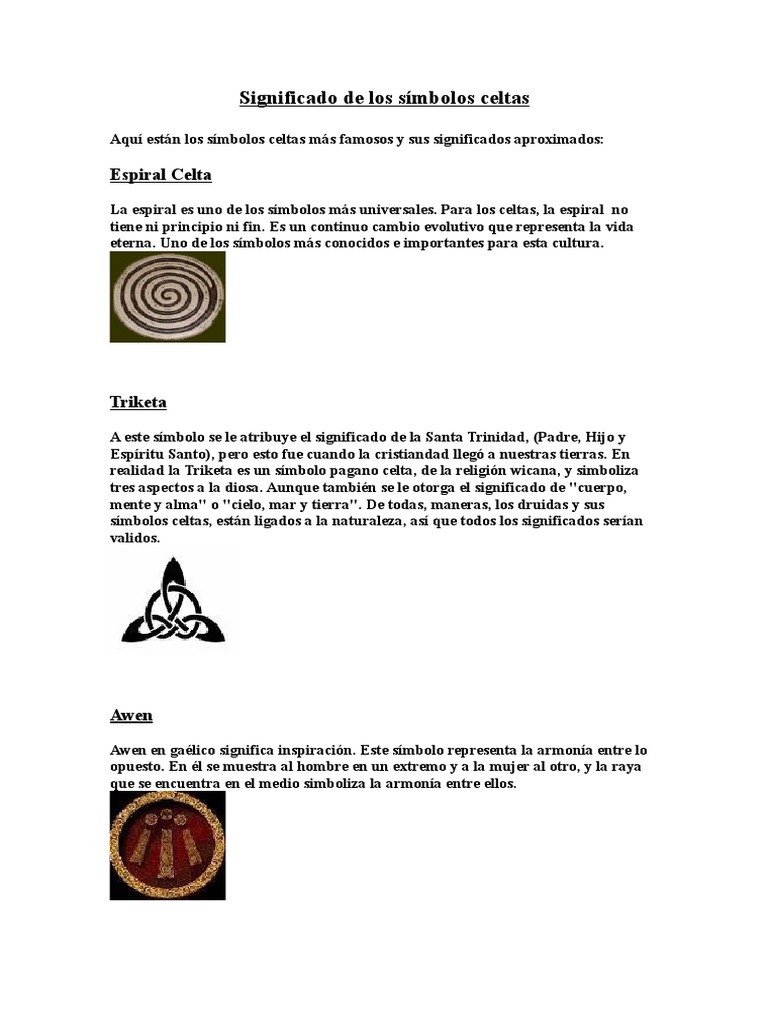 Significado de los símbolos celtas

Aquí están los símbolos celtas más famosos y sus significados aproximados:

Espiral Celta

La espiral es uno de los símbolos más universales. Para los celtas, la espiral no tiene ni principio ni fin. Es un continuo cambio evolutivo que representa la vida eterna. Uno de los símbolos más conocidos e importantes para esta cultura.

Triketa

A este símbolo se le atribuye el significado de la Santa Trinidad, (Padre, Hijo y Espíritu Santo), pero esto fue cuando la cristiandad llegó a nuestras tierras. En realidad la Triketa es un símbolo pagano celta, de la religión wicana, y simboliza tres aspectos a la diosa. Aunque también se le otorga el significado de "cuerpo, mente y alma" o "cielo, mar y tierra". De todas, maneras, los druidas y sus símbolos celtas, están ligados a la naturaleza, así que todos los significados serían validos.

Awen

Awen en gaélico significa inspiración. Este símbolo representa la armonía entre lo opuesto. En él se muestra al hombre en un extremo y a la mujer al otro, y la raya que se encuentra en el medio simboliza la armonía entre ellos.